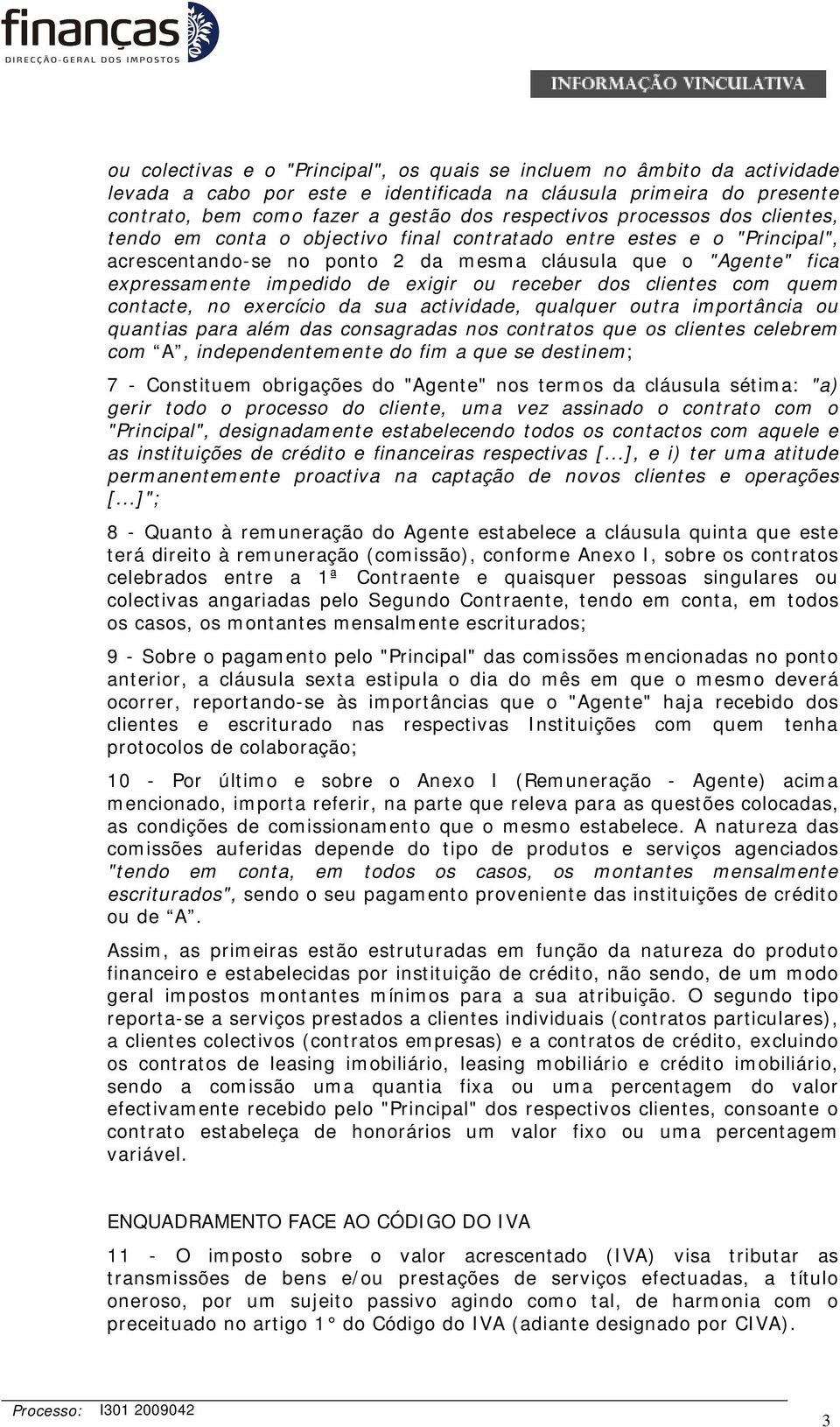 finanças
DIRECÇÃO-GERAL DOS IMPOSTOS

INFORMAÇÃO VINCULATIVA

ou colectivas e o "Principal", os quais se incluem no âmbito da actividade levada a cabo por este e identificada na cláusula primeira do presente contrato, bem como fazer a gestão dos respectivos processos dos clientes, tendo em conta o objectivo final contratado entre estes e o "Principal", acrescentando-se no ponto 2 da mesma cláusula que o "Agente" fica expressamente impedido de exigir ou receber dos clientes com quem contacte, no exercício da sua actividade, qualquer outra importância ou quantias para além das consagradas nos contratos que os clientes celebrem com “A”, independentemente do fim a que se destinem;

7 - Constituem obrigações do "Agente" nos termos da cláusula sétima: "a) gerir todo o processo do cliente, uma vez assinado o contrato com o "Principal", designadamente estabelecendo todos os contactos com aquele e as instituições de crédito e financeiras respectivas [...], e i) ter uma atitude permanentemente proactiva na captação de novos clientes e operações [...]";

8 - Quanto à remuneração do Agente estabelece a cláusula quinta que este terá direito à remuneração (comissão), conforme Anexo I, sobre os contratos celebrados entre a 1ª Contraente e quaisquer pessoas singulares ou colectivas angariadas pelo Segundo Contraente, tendo em conta, em todos os casos, os montantes mensalmente escriturados;

9 - Sobre o pagamento pelo "Principal" das comissões mencionadas no ponto anterior, a cláusula sexta estipula o dia do mês em que o mesmo deverá ocorrer, reportando-se às importâncias que o "Agente" haja recebido dos clientes e escriturado nas respectivas Instituições com quem tenha protocolos de colaboração;

10 - Por último e sobre o Anexo I (Remuneração - Agente) acima mencionado, importa referir, na parte que releva para as questões colocadas, as condições de comissionamento que o mesmo estabelece. A natureza das comissões auferidas depende do tipo de produtos e serviços agenciados "tendo em conta, em todos os casos, os montantes mensalmente escriturados", sendo o seu pagamento proveniente das instituições de crédito ou de “A”.

Assim, as primeiras estão estruturadas em função da natureza do produto financeiro e estabelecidas por instituição de crédito, não sendo, de um modo geral impostos montantes mínimos para a sua atribuição. O segundo tipo reporta-se a serviços prestados a clientes individuais (contratos particulares), a clientes colectivos (contratos empresas) e a contratos de crédito, excluindo os contratos de leasing imobiliário, leasing mobiliário e crédito imobiliário, sendo a comissão uma quantia fixa ou uma percentagem do valor efectivamente recebido pelo "Principal" dos respectivos clientes, consoante o contrato estabeleça de honorários um valor fixo ou uma percentagem variável.

ENQUADRAMENTO FACE AO CÓDIGO DO IVA

11 - O imposto sobre o valor acrescentado (IVA) visa tributar as transmissões de bens e/ou prestações de serviços efectuadas, a título oneroso, por um sujeito passivo agindo como tal, de harmonia com o preceituado no artigo 1° do Código do IVA (adiante designado por CIVA).

Processo: I301 2009042

3